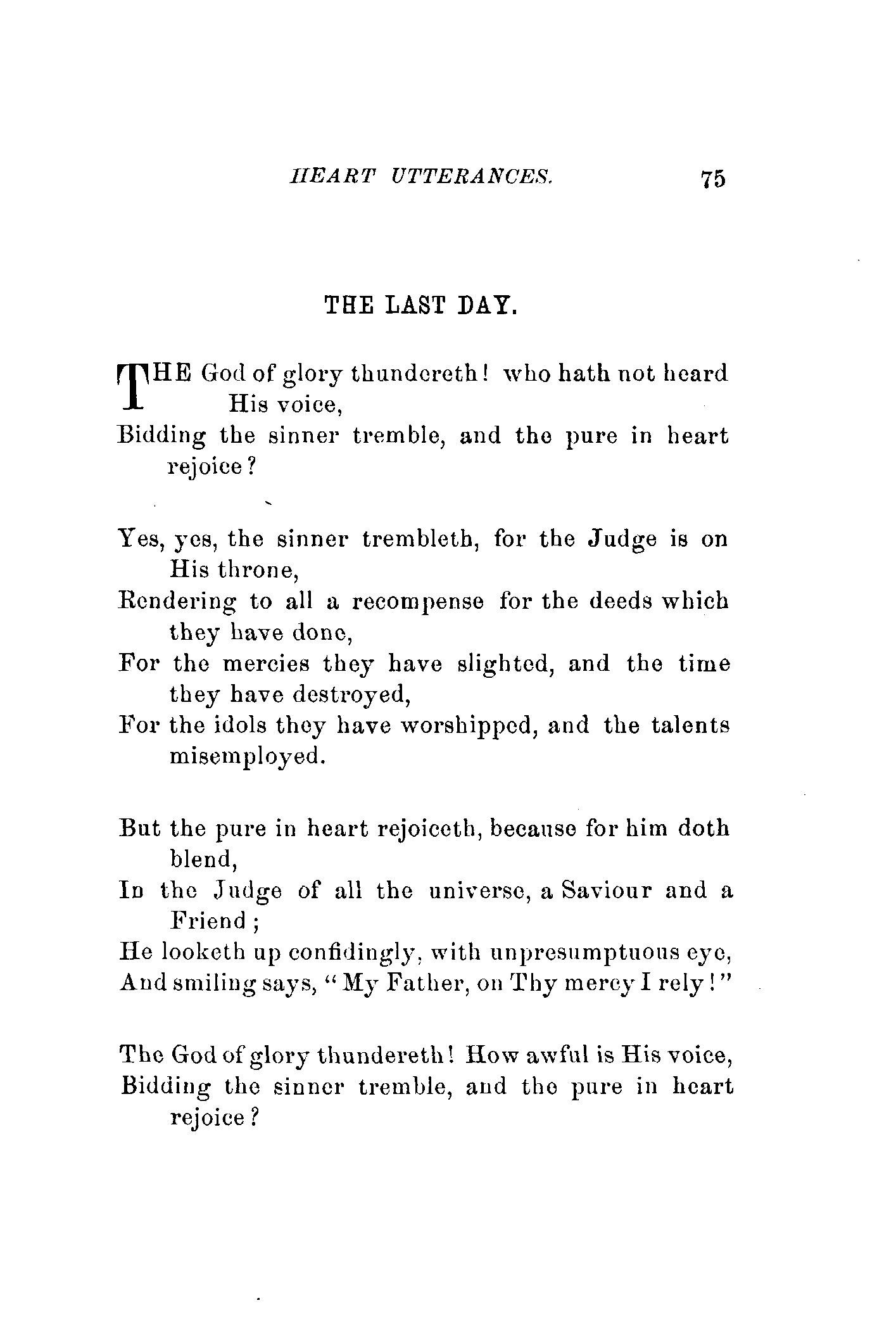 HEART UTTERANCES. 75

THE LAST DAY.

THE God of glory thundereth! who hath not heard His voice,
Bidding the sinner tremble, and the pure in heart rejoice?

Yes, yes, the sinner trembleth, for the Judge is on His throne,
Rendering to all a recompense for the deeds which they have done,
For the mercies they have slighted, and the time they have destroyed,
For the idols they have worshipped, and the talents misemployed.

But the pure in heart rejoiceth, because for him doth blend,
In the Judge of all the universe, a Saviour and a Friend;
He looketh up confidingly, with unpresumptuous eye,
And smiling says, "My Father, on Thy mercy I rely!"

The God of glory thundereth! How awful is His voice,
Bidding the sinner tremble, and the pure in heart rejoice?